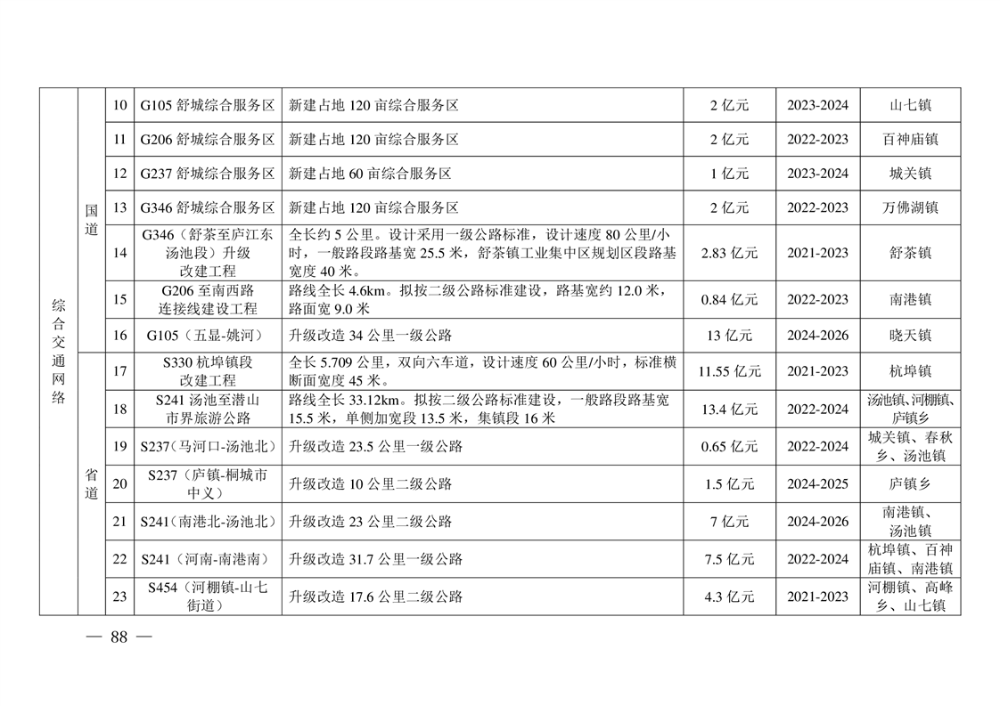 | 综合交通网络 | 国道 | 10 | G105 舒城综合服务区 | 新建占地 120 亩综合服务区 | 2 亿元 | 2023-2024 | 山七镇 |
|---|---|---|---|---|---|---|---|
| | | 11 | G206 舒城综合服务区 | 新建占地 120 亩综合服务区 | 2 亿元 | 2022-2023 | 百神庙镇 |
| | | 12 | G237 舒城综合服务区 | 新建占地 60 亩综合服务区 | 1 亿元 | 2023-2024 | 城关镇 |
| | | 13 | G346 舒城综合服务区 | 新建占地 120 亩综合服务区 | 2 亿元 | 2022-2023 | 万佛湖镇 |
| | | 14 | G346（舒茶至庐江东汤池段）升级改建工程 | 全长约 5 公里。设计采用一级公路标准，设计速度 80 公里/小时，一般路段路基宽 25.5 米，舒茶镇工业集中区规划区段路基宽度 40 米。 | 2.83 亿元 | 2021-2023 | 舒茶镇 |
| | | 15 | G206 至南西路连接线建设工程 | 路线全长 4.6km。拟按二级公路标准建设，路基宽约 12.0 米，路面宽 9.0 米 | 0.84 亿元 | 2022-2023 | 南港镇 |
| | | 16 | G105（五显-姚河） | 升级改造 34 公里一级公路 | 13 亿元 | 2024-2026 | 晓天镇 |
| | 省道 | 17 | S330 杭埠镇段改建工程 | 全长 5.709 公里，双向六车道，设计速度 60 公里/小时，标准横断面宽度 45 米。 | 11.55 亿元 | 2021-2023 | 杭埠镇 |
| | | 18 | S241 汤池至潜山市界旅游公路 | 路线全长 33.12km。拟按二级公路标准建设，一般路段路基宽 15.5 米，单侧加宽段 13.5 米，集镇段 16 米 | 13.4 亿元 | 2022-2024 | 汤池镇、河棚镇、庐镇乡 |
| | | 19 | S237（马河口-汤池北） | 升级改造 23.5 公里一级公路 | 0.65 亿元 | 2022-2024 | 城关镇、春秋乡、汤池镇 |
| | | 20 | S237（庐镇-桐城市中义） | 升级改造 10 公里二级公路 | 1.5 亿元 | 2024-2025 | 庐镇乡 |
| | | 21 | S241（南港北-汤池北） | 升级改造 23 公里二级公路 | 7 亿元 | 2024-2026 | 南港镇、汤池镇 |
| | | 22 | S241（河南-南港南） | 升级改造 31.7 公里一级公路 | 7.5 亿元 | 2022-2024 | 杭埠镇、百神庙镇、南港镇 |
| | | 23 | S454（河棚镇-山七街道） | 升级改造 17.6 公里二级公路 | 4.3 亿元 | 2021-2023 | 河棚镇、高峰乡、山七镇 |

— 88 —